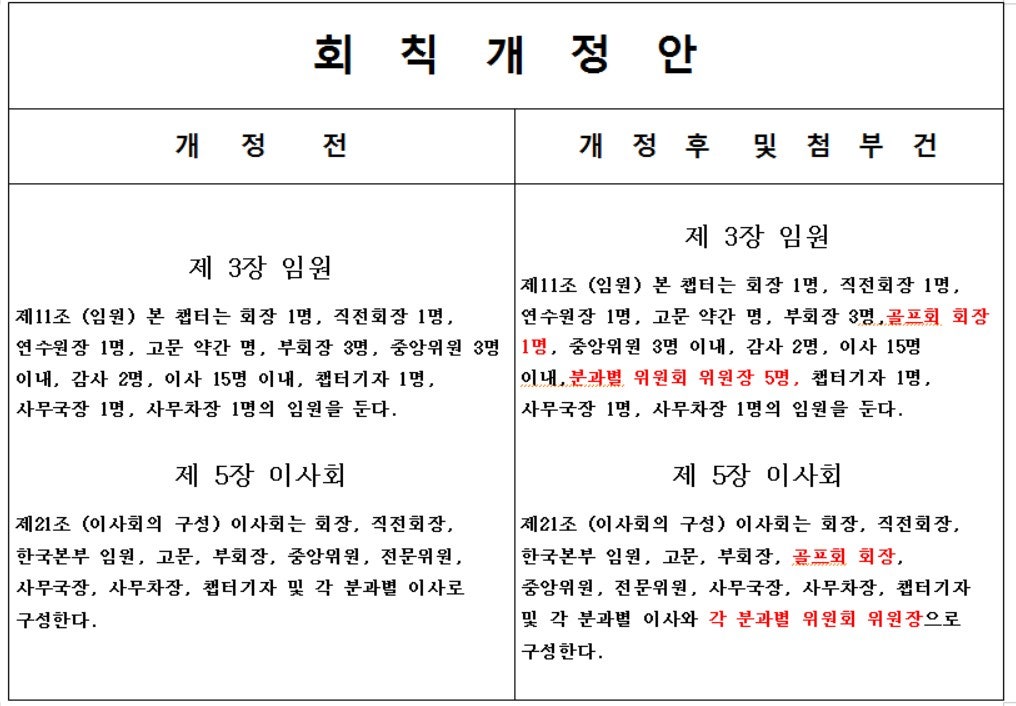 회 칙 개 정 안

| 개 정 전 | 개 정 후 및 첨 부 건 |
|---|---|
| 제 3장 임원<br>제11조 (임원) 본 챕터는 회장 1명, 직전회장 1명, 연수원장 1명, 고문 약간 명, 부회장 3명, 중앙위원 3명 이내, 감사 2명, 이사 15명 이내, 챕터기자 1명, 사무국장 1명, 사무차장 1명의 임원을 둔다.<br>제 5장 이사회<br>제21조 (이사회의 구성) 이사회는 회장, 직전회장, 한국본부 임원, 고문, 부회장, 중앙위원, 전문위원, 사무국장, 사무차장, 챕터기자 및 각 분과별 이사로 구성한다. | 제 3장 임원<br>제11조 (임원) 본 챕터는 회장 1명, 직전회장 1명, 연수원장 1명, 고문 약간 명, 부회장 3명, 골프회 회장 1명, 중앙위원 3명 이내, 감사 2명, 이사 15명 이내, 분과별 위원회 위원장 5명, 챕터기자 1명, 사무국장 1명, 사무차장 1명의 임원을 둔다.<br>제 5장 이사회<br>제21조 (이사회의 구성) 이사회는 회장, 직전회장, 한국본부 임원, 고문, 부회장, 골프회 회장, 중앙위원, 전문위원, 사무국장, 사무차장, 챕터기자 및 각 분과별 이사와 각 분과별 위원회 위원장으로 구성한다. |